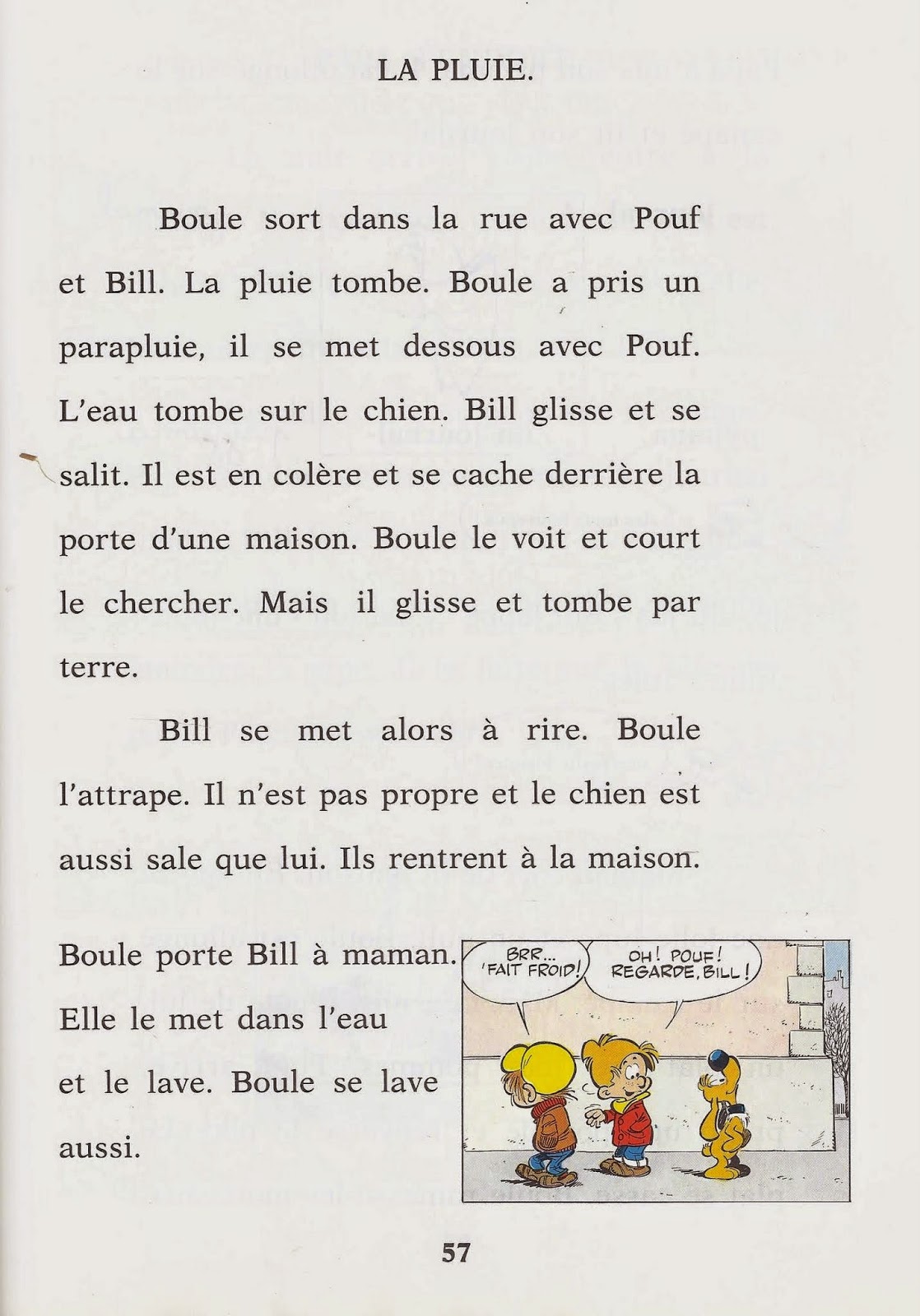 LA PLUIE.

Boule sort dans la rue avec Pouf et Bill. La pluie tombe. Boule a pris un parapluie, il se met dessous avec Pouf. L'eau tombe sur le chien. Bill glisse et se salit. Il est en colère et se cache derrière la porte d'une maison. Boule le voit et court le chercher. Mais il glisse et tombe par terre.

Bill se met alors à rire. Boule l'attrape. Il n'est pas propre et le chien est aussi sale que lui. Ils rentrent à la maison.

Boule porte Bill à maman. Elle le met dans l'eau et le lave. Boule se lave aussi.

BRR... 'FAIT FROID!

OH! POUF! REGARDE, BILL!

57